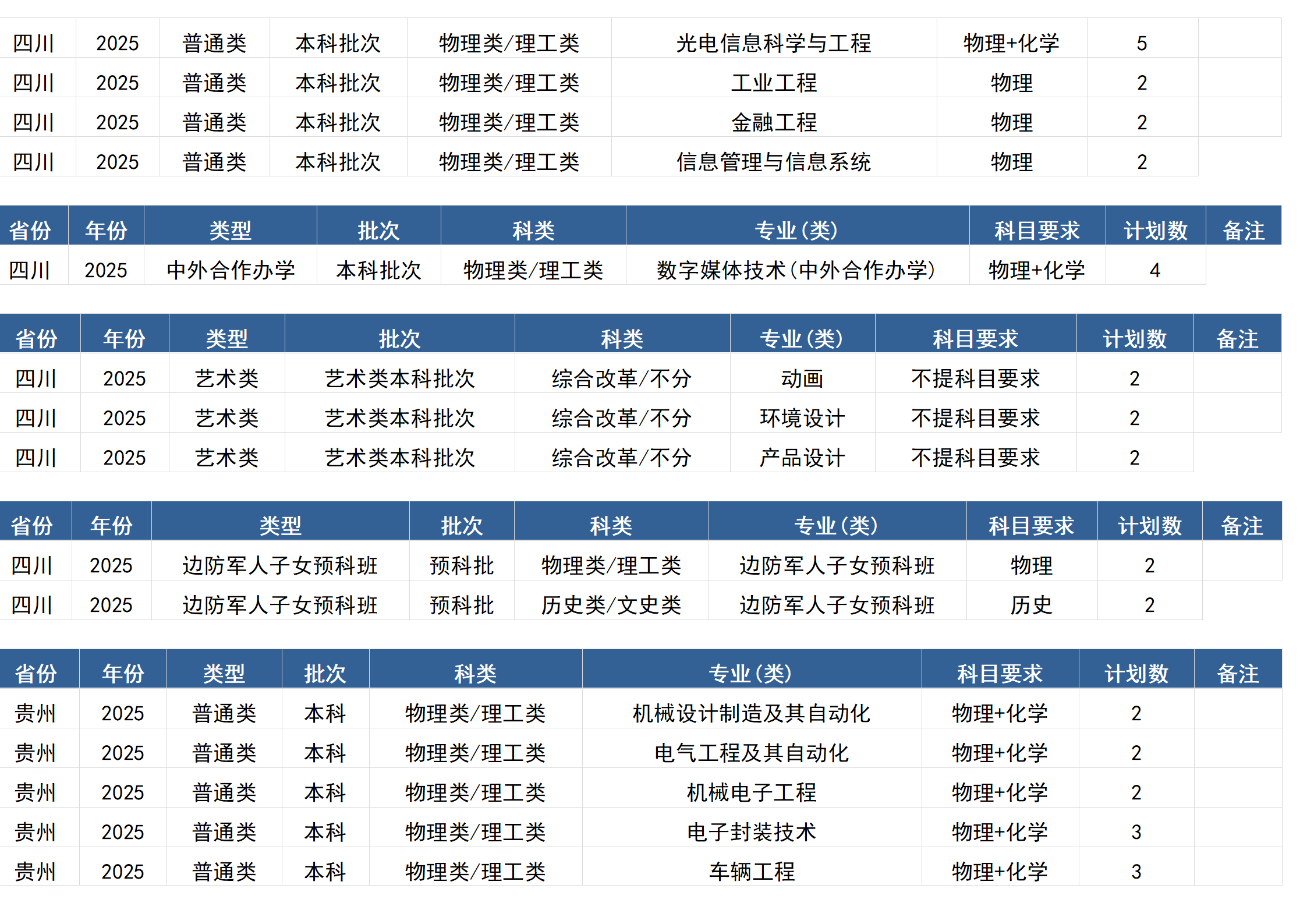 | 四川 | 2025 | 普通类 | 本科批次 | 物理类/理工类 | 光电信息科学与工程 | 物理+化学 | 5 | |
|---|---|---|---|---|---|---|---|---|
| 四川 | 2025 | 普通类 | 本科批次 | 物理类/理工类 | 工业工程 | 物理 | 2 | |
| 四川 | 2025 | 普通类 | 本科批次 | 物理类/理工类 | 金融工程 | 物理 | 2 | |
| 四川 | 2025 | 普通类 | 本科批次 | 物理类/理工类 | 信息管理与信息系统 | 物理 | 2 | |

| 省份 | 年份 | 类型 | 批次 | 科类 | 专业(类) | 科目要求 | 计划数 | 备注 |
|---|---|---|---|---|---|---|---|---|
| 四川 | 2025 | 中外合作办学 | 本科批次 | 物理类/理工类 | 数字媒体技术(中外合作办学) | 物理+化学 | 4 | |

| 省份 | 年份 | 类型 | 批次 | 科类 | 专业(类) | 科目要求 | 计划数 | 备注 |
|---|---|---|---|---|---|---|---|---|
| 四川 | 2025 | 艺术类 | 艺术类本科批次 | 综合改革/不分 | 动画 | 不提科目要求 | 2 | |
| 四川 | 2025 | 艺术类 | 艺术类本科批次 | 综合改革/不分 | 环境设计 | 不提科目要求 | 2 | |
| 四川 | 2025 | 艺术类 | 艺术类本科批次 | 综合改革/不分 | 产品设计 | 不提科目要求 | 2 | |

| 省份 | 年份 | 类型 | 批次 | 科类 | 专业(类) | 科目要求 | 计划数 | 备注 |
|---|---|---|---|---|---|---|---|---|
| 四川 | 2025 | 边防军人子女预科班 | 预科批 | 物理类/理工类 | 边防军人子女预科班 | 物理 | 2 | |
| 四川 | 2025 | 边防军人子女预科班 | 预科批 | 历史类/文史类 | 边防军人子女预科班 | 历史 | 2 | |

| 省份 | 年份 | 类型 | 批次 | 科类 | 专业(类) | 科目要求 | 计划数 | 备注 |
|---|---|---|---|---|---|---|---|---|
| 贵州 | 2025 | 普通类 | 本科 | 物理类/理工类 | 机械设计制造及其自动化 | 物理+化学 | 2 | |
| 贵州 | 2025 | 普通类 | 本科 | 物理类/理工类 | 电气工程及其自动化 | 物理+化学 | 2 | |
| 贵州 | 2025 | 普通类 | 本科 | 物理类/理工类 | 机械电子工程 | 物理+化学 | 2 | |
| 贵州 | 2025 | 普通类 | 本科 | 物理类/理工类 | 电子封装技术 | 物理+化学 | 3 | |
| 贵州 | 2025 | 普通类 | 本科 | 物理类/理工类 | 车辆工程 | 物理+化学 | 3 | |